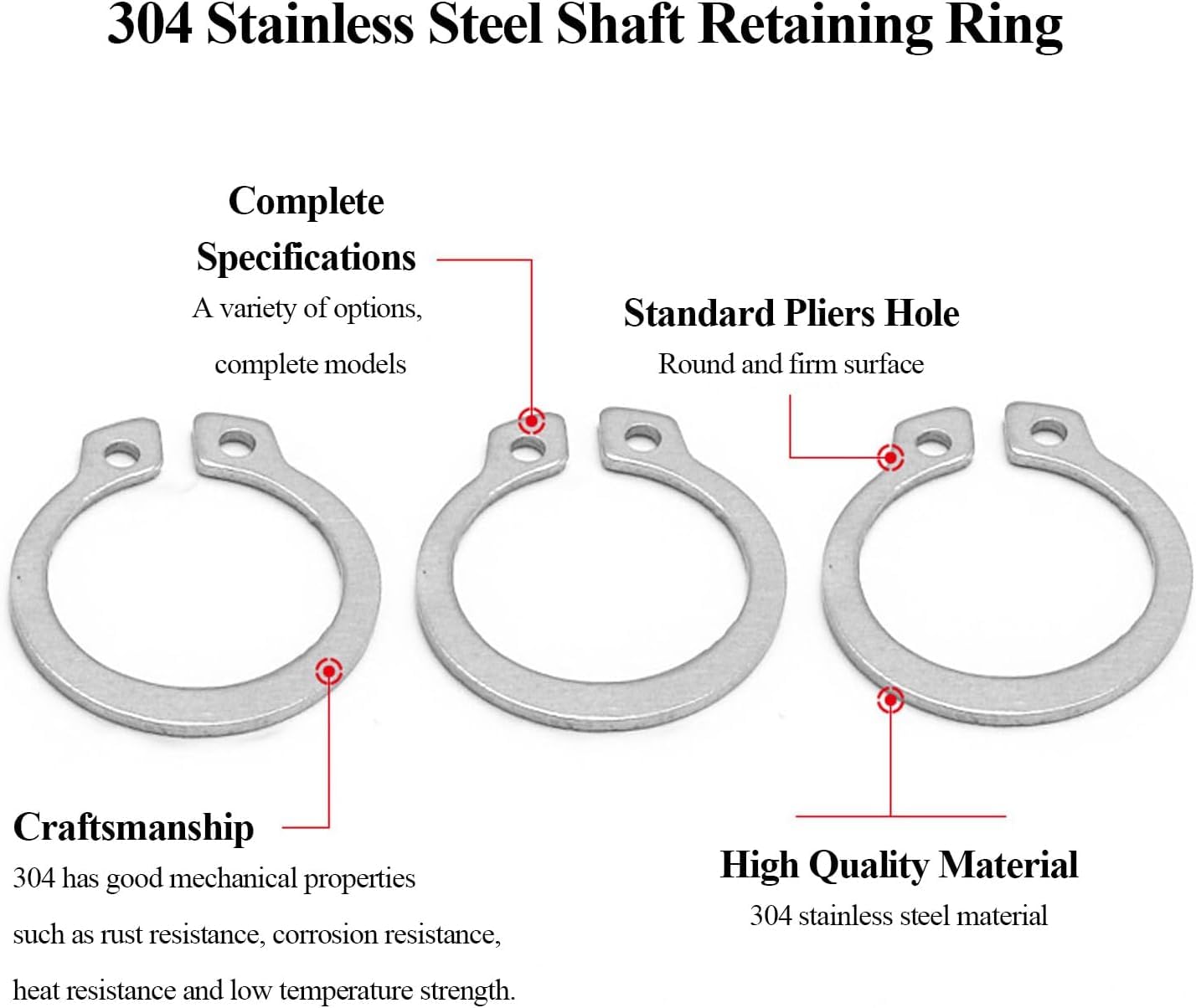 304 Stainless Steel Shaft Retaining Ring

Complete Specifications

A variety of options, complete models

Standard Pliers Hole

Round and firm surface

Craftsmanship

304 has good mechanical properties such as rust resistance, corrosion resistance, heat resistance and low temperature strength.

High Quality Material

304 stainless steel material